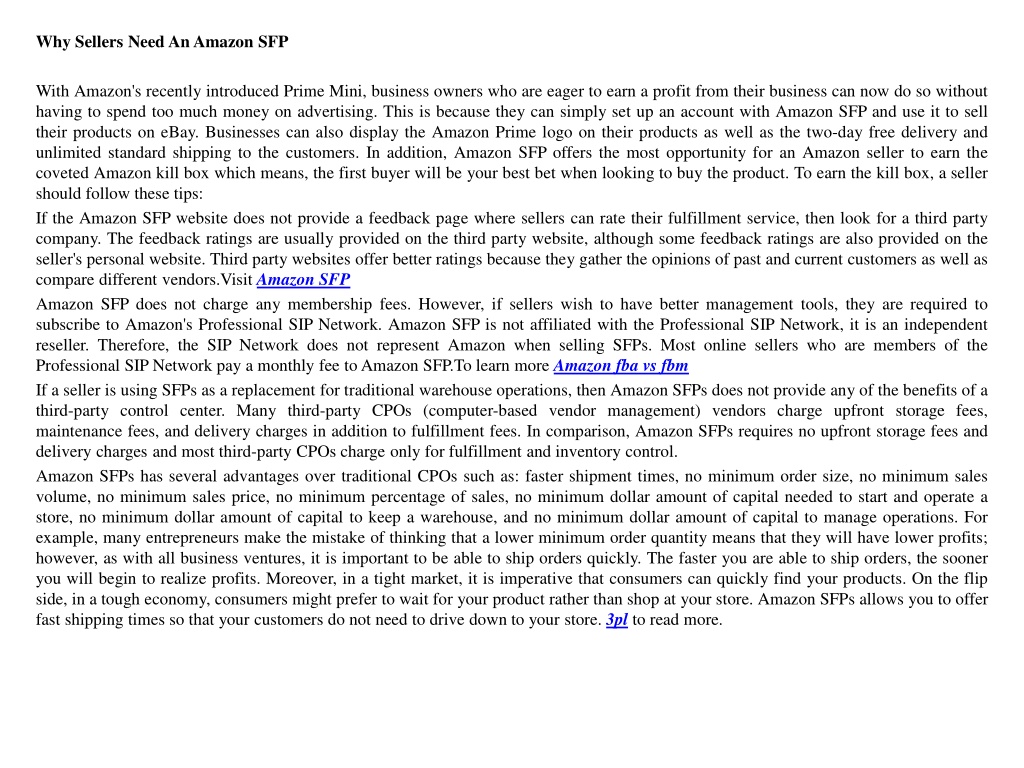 Why Sellers Need An Amazon SFP

With Amazon's recently introduced Prime Mini, business owners who are eager to earn a profit from their business can now do so without having to spend too much money on advertising. This is because they can simply set up an account with Amazon SFP and use it to sell their products on eBay. Businesses can also display the Amazon Prime logo on their products as well as the two-day free delivery and unlimited standard shipping to the customers. In addition, Amazon SFP offers the most opportunity for an Amazon seller to earn the coveted Amazon kill box which means, the first buyer will be your best bet when looking to buy the product. To earn the kill box, a seller should follow these tips:

If the Amazon SFP website does not provide a feedback page where sellers can rate their fulfillment service, then look for a third party company. The feedback ratings are usually provided on the third party website, although some feedback ratings are also provided on the seller's personal website. Third party websites offer better ratings because they gather the opinions of past and current customers as well as compare different vendors.Visit Amazon SFP

Amazon SFP does not charge any membership fees. However, if sellers wish to have better management tools, they are required to subscribe to Amazon's Professional SIP Network. Amazon SFP is not affiliated with the Professional SIP Network, it is an independent reseller. Therefore, the SIP Network does not represent Amazon when selling SFPs. Most online sellers who are members of the Professional SIP Network pay a monthly fee to Amazon SFP.To learn more Amazon fba vs fbm

If a seller is using SFPs as a replacement for traditional warehouse operations, then Amazon SFPs does not provide any of the benefits of a third-party control center. Many third-party CPOs (computer-based vendor management) vendors charge upfront storage fees, maintenance fees, and delivery charges in addition to fulfillment fees. In comparison, Amazon SFPs requires no upfront storage fees and delivery charges and most third-party CPOs charge only for fulfillment and inventory control.

Amazon SFPs has several advantages over traditional CPOs such as: faster shipment times, no minimum order size, no minimum sales volume, no minimum sales price, no minimum percentage of sales, no minimum dollar amount of capital needed to start and operate a store, no minimum dollar amount of capital to keep a warehouse, and no minimum dollar amount of capital to manage operations. For example, many entrepreneurs make the mistake of thinking that a lower minimum order quantity means that they will have lower profits; however, as with all business ventures, it is important to be able to ship orders quickly. The faster you are able to ship orders, the sooner you will begin to realize profits. Moreover, in a tight market, it is imperative that consumers can quickly find your products. On the flip side, in a tough economy, consumers might prefer to wait for your product rather than shop at your store. Amazon SFPs allows you to offer fast shipping times so that your customers do not need to drive down to your store. 3pl to read more.